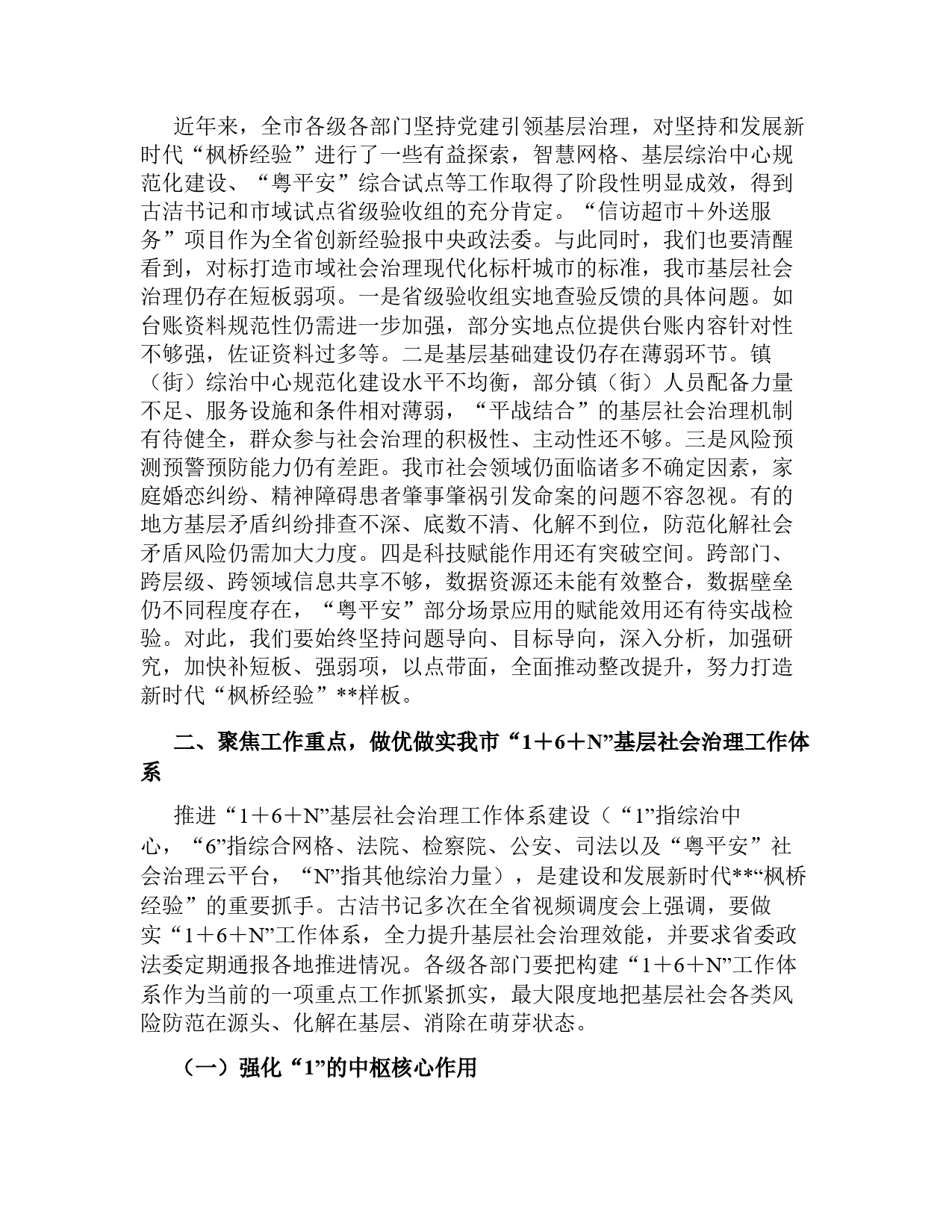 近年来，全市各级各部门坚持党建引领基层治理，对坚持和发展新时代“枫桥经验”进行了一些有益探索，智慧网格、基层综治中心规范化建设、“粤平安”综合试点等工作取得了阶段性明显成效，得到古洁书记和市域试点省级验收组的充分肯定。“信访超市＋外送服务”项目作为全省创新经验报中央政法委。与此同时，我们也要清醒看到，对标打造市域社会治理现代化标杆城市的标准，我市基层社会治理仍存在短板弱项。一是省级验收组实地查验反馈的具体问题。如台账资料规范性仍需进一步加强，部分实地点位提供台账内容针对性不够强，佐证资料过多等。二是基层基础建设仍存在薄弱环节。镇（街）综治中心规范化建设水平不均衡，部分镇（街）人员配备力量不足、服务设施和条件相对薄弱，“平战结合”的基层社会治理机制有待健全，群众参与社会治理的积极性、主动性还不够。三是风险预测预警预防能力仍有差距。我市社会领域仍面临诸多不确定因素，家庭婚恋纠纷、精神障碍患者肇事肇祸引发命案的问题不容忽视。有的地方基层矛盾纠纷排查不深、底数不清、化解不到位，防范化解社会矛盾风险仍需加大力度。四是科技赋能作用还有突破空间。跨部门、跨层级、跨领域信息共享不够，数据资源还未能有效整合，数据壁垒仍不同程度存在，“粤平安”部分场景应用的赋能效用还有待实战检验。对此，我们要始终坚持问题导向、目标导向，深入分析，加强研究，加快补短板、强弱项，以点带面，全面推动整改提升，努力打造新时代“枫桥经验”**样板。

二、聚焦工作重点，做优做实我市“1＋6＋N”基层社会治理工作体系

推进“1＋6＋N”基层社会治理工作体系建设（“1”指综治中心，“6”指综合网格、法院、检察院、公安、司法以及“粤平安”社会治理云平台，“N”指其他综治力量），是建设和发展新时代**“枫桥经验”的重要抓手。古洁书记多次在全省视频调度会上强调，要做实“1＋6＋N”工作体系，全力提升基层社会治理效能，并要求省委政法委定期通报各地推进情况。各级各部门要把构建“1＋6＋N”工作体系作为当前的一项重点工作抓紧抓实，最大限度地把基层社会各类风险防范在源头、化解在基层、消除在萌芽状态。

（一）强化“1”的中枢核心作用